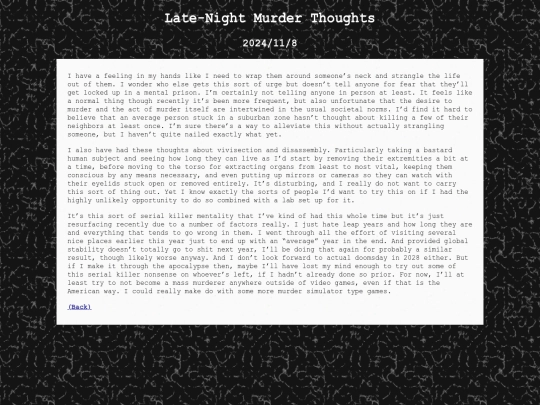 Late-Night Murder Thoughts

2024/11/8

I have a feeling in my hands like I need to wrap them around someone's neck and strangle the life out of them. I wonder who else gets this sort of urge but doesn't tell anyone for fear that they'll get locked up in a mental prison. I'm certainly not telling anyone in person at least. It feels like a normal thing though recently it's been more frequent, but also unfortunate that the desire to murder and the act of murder itself are intertwined in the usual societal norms. I'd find it hard to believe that an average person stuck in a suburban zone hasn't thought about killing a few of their neighbors at least once. I'm sure there's a way to alleviate this without actually strangling someone, but I haven't quite nailed exactly what yet.

I also have had these thoughts about vivisection and disassembly. Particularly taking a bastard human subject and seeing how long they can live as I'd start by removing their extremities a bit at a time, before moving to the torso for extracting organs from least to most vital, keeping them conscious by any means necessary, and even putting up mirrors or cameras so they can watch with their eyelids stuck open or removed entirely. It's disturbing, and I really do not want to carry this sort of thing out. Yet I know exactly the sorts of people I'd want to try this on if I had the highly unlikely opportunity to do so combined with a lab set up for it.

It's this sort of serial killer mentality that I've kind of had this whole time but it's just resurfacing recently due to a number of factors really. I just hate leap years and how long they are and everything that tends to go wrong in them. I went through all the effort of visiting several nice places earlier this year just to end up with an "average" year in the end. And provided global stability doesn't totally go to shit next year, I'll be doing that again for probably a similar result, though likely worse anyway. And I don't look forward to actual doomsday in 2028 either. But if I make it through the apocalypse then, maybe I'll have lost my mind enough to try out some of this serial killer nonsense on whoever's left, if I hadn't already done so prior. For now, I'll at least try to not become a mass murderer anywhere outside of video games, even if that is the American way. I could really make do with some more murder simulator type games.

(Back)